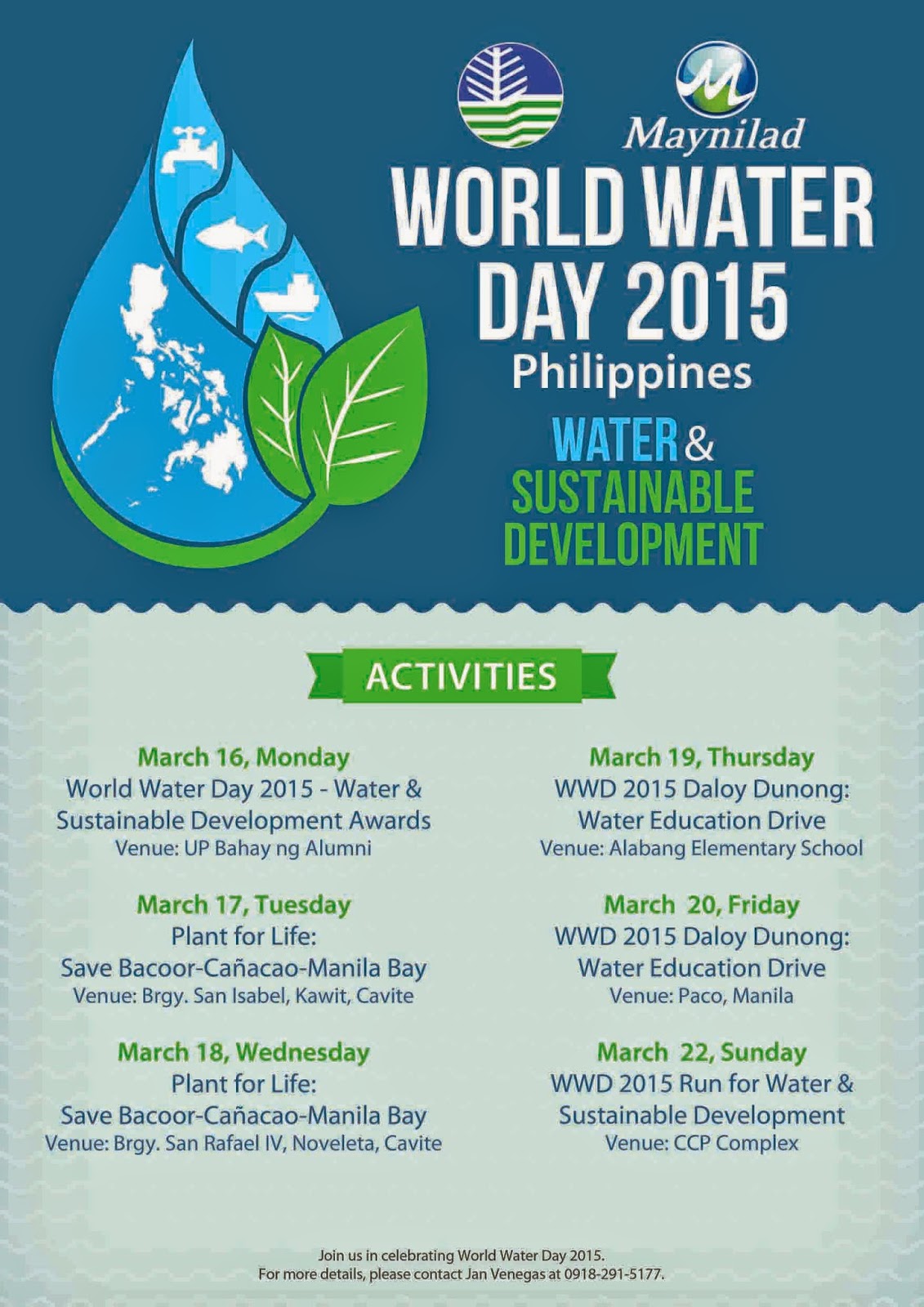 Maynilad

WORLD WATER DAY 2015

Philippines

WATER & SUSTAINABLE DEVELOPMENT

ACTIVITIES

March 16, Monday
World Water Day 2015 - Water & Sustainable Development Awards
Venue: UP Bahay ng Alumni

March 17, Tuesday
Plant for Life:
Save Bacoor-Cañacao-Manila Bay
Venue: Brgy. San Isabel, Kawit, Cavite

March 18, Wednesday
Plant for Life:
Save Bacoor-Cañacao-Manila Bay
Venue: Brgy. San Rafael IV, Noveleta, Cavite

March 19, Thursday
WWD 2015 Daloy Dunong:
Water Education Drive
Venue: Alabang Elementary School

March 20, Friday
WWD 2015 Daloy Dunong:
Water Education Drive
Venue: Paco, Manila

March 22, Sunday
WWD 2015 Run for Water & Sustainable Development
Venue: CCP Complex

Join us in celebrating World Water Day 2015.
For more details, please contact Jan Venegas at 0918-291-5177.